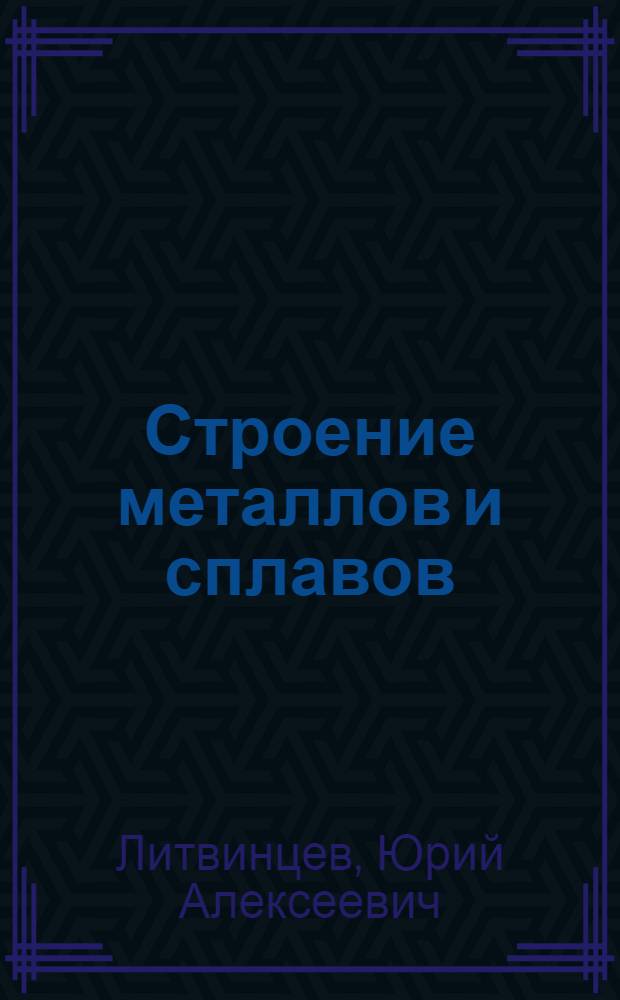 Строение металлов и сплавов

Литвинцев, Юрий Алексеевич